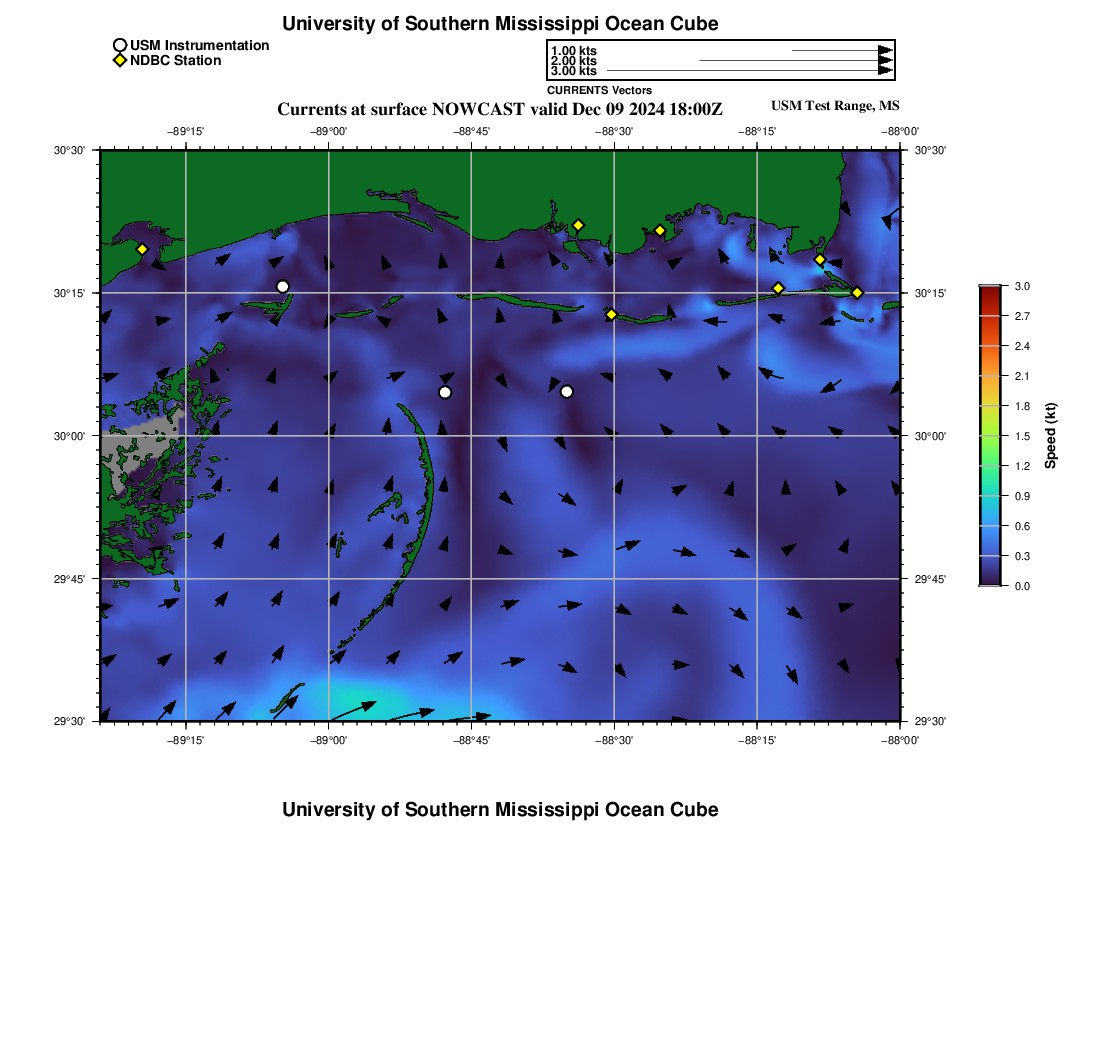 University of Southern Mississippi Ocean Cube

USM Instrumentation
NDBC Station

1.00 kts
2.00 kts
3.00 kts
CURRENTS Vectors

Currents at surface NOWCAST valid Dec 09 2024 18:00Z

USM Test Range, MS

−89°15' −89°00' −88°45' −88°30' −88°15' −88°00'

30°30'
30°15'
30°00'
29°45'
29°30'

30°30'
30°15'
30°00'
29°45'
29°30'

−89°15' −89°00' −88°45' −88°30' −88°15' −88°00'

3.0
2.7
2.4
2.1
1.8
1.5
1.2
0.9
0.6
0.3
0.0
Speed (kt)

University of Southern Mississippi Ocean Cube